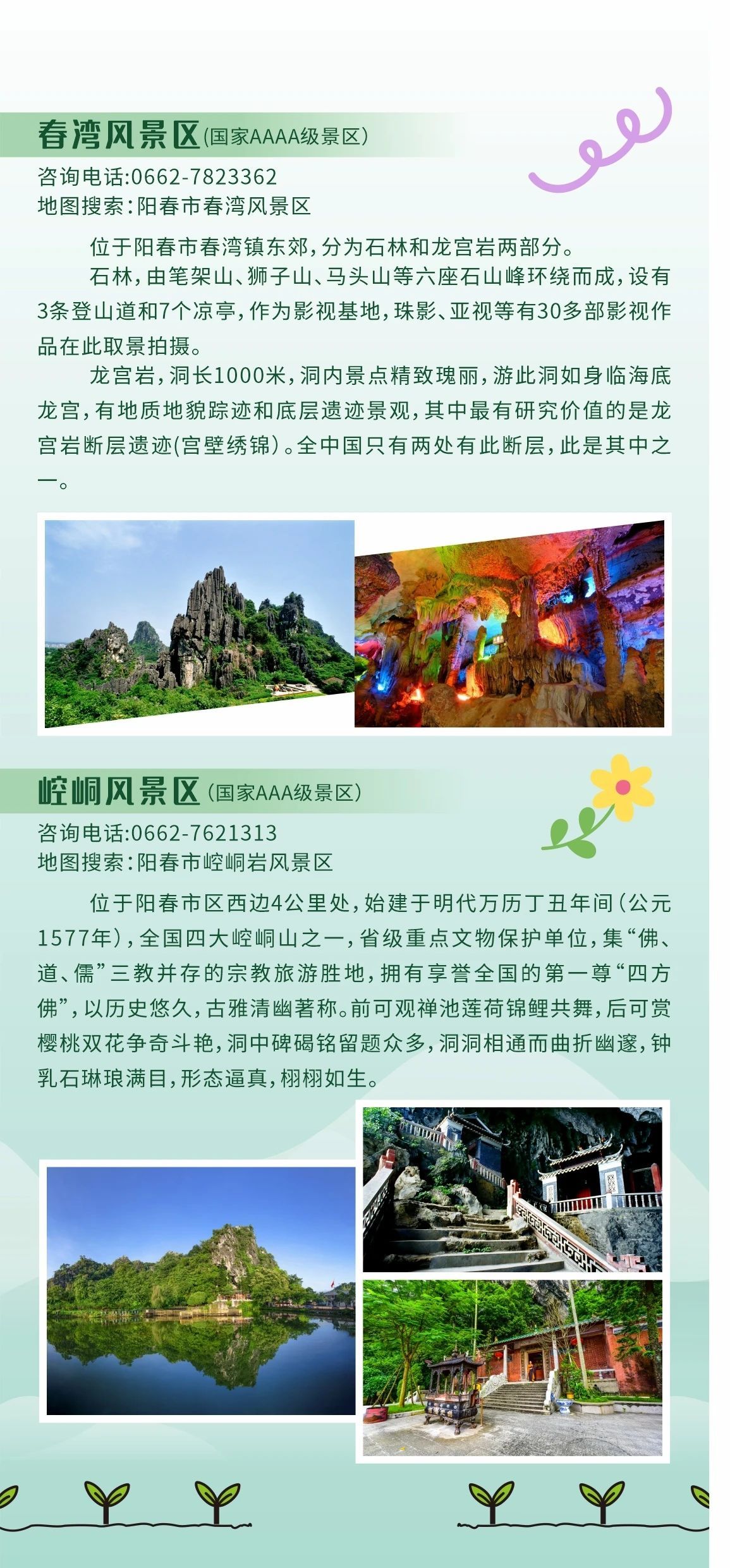 春湾风景区(国家AAAA级景区)
咨询电话:0662-7823362
地图搜索:阳春市春湾风景区

位于阳春市春湾镇东郊,分为石林和龙宫岩两部分。

石林,由笔架山、狮子山、马头山等六座石山峰环绕而成,设有3条登山道和7个凉亭,作为影视基地,珠影、亚视等有30多部影视作品在此取景拍摄。

龙宫岩,洞长1000米,洞内景点精致瑰丽,游此洞如身临海底龙宫,有地质地貌踪迹和底层遗迹景观,其中最有研究价值的是龙宫岩断层遗迹(宫壁绣锦)。全中国只有两处有此断层,此是其中之一。

崆峒风景区(国家AAA级景区)
咨询电话:0662-7621313
地图搜索:阳春市崆峒岩风景区

位于阳春市区西边4公里处,始建于明代万历丁丑年间(公元1577年),全国四大崆峒山之一,省级重点文物保护单位,集“佛、道、儒”三教并存的宗教旅游胜地,拥有享誉全国的第一尊“四方佛”,以历史悠久,古雅清幽著称。前可观禅池莲荷锦鲤共舞,后可赏樱桃双花争奇斗艳,洞中碑碣铭留题众多,洞洞相通而曲折幽邃,钟乳石琳琅满目,形态逼真,栩栩如生。